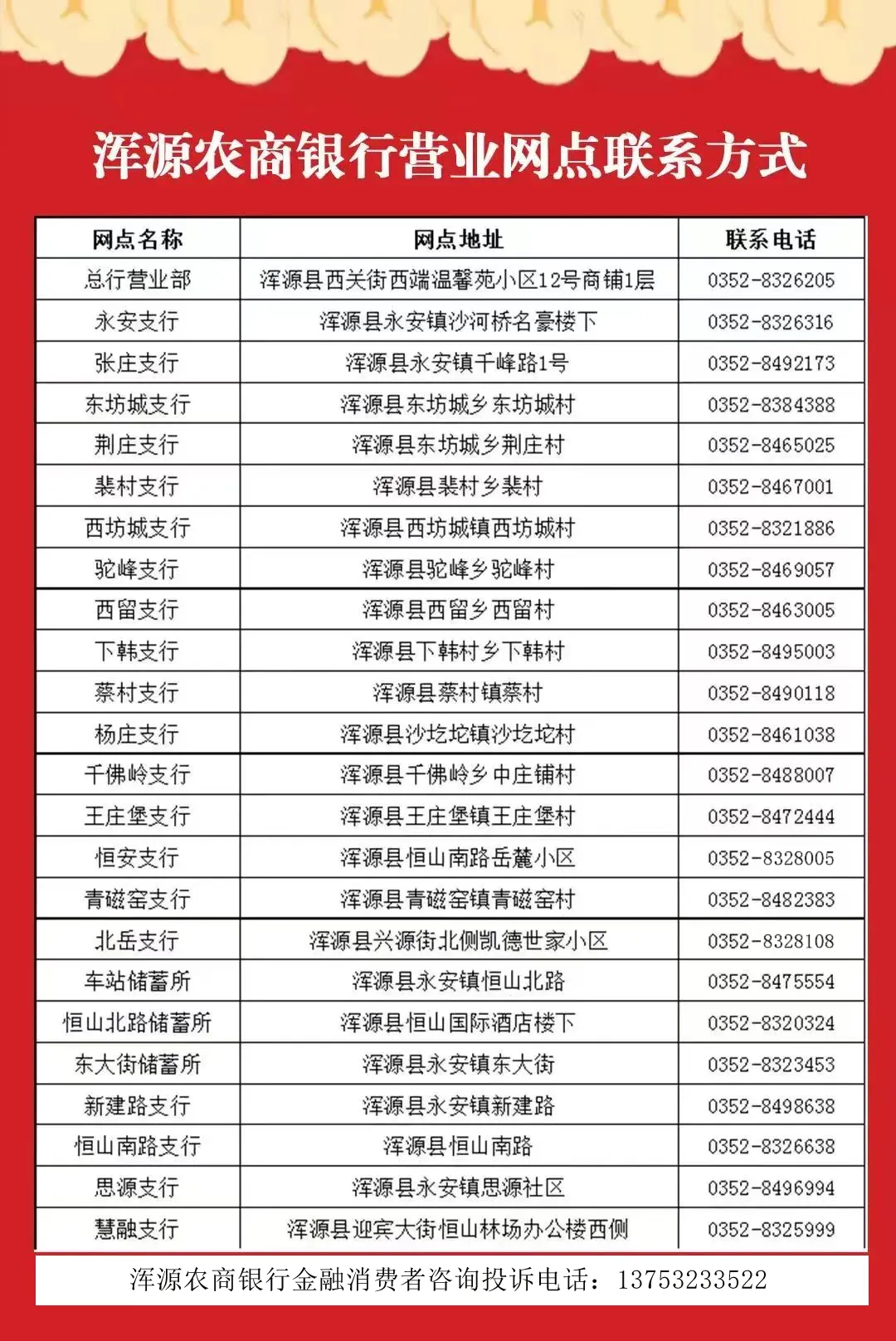 浑源农商银行营业网点联系方式

| 网点名称 | 网点地址 | 联系电话 |
|---|---|---|
| 总行营业部 | 浑源县西关街西端温馨苑小区12号商铺1层 | 0352-8326205 |
| 永安支行 | 浑源县永安镇沙河桥名豪楼下 | 0352-8326316 |
| 张庄支行 | 浑源县永安镇千峰路1号 | 0352-8492173 |
| 东坊城支行 | 浑源县东坊城乡东坊城村 | 0352-8384388 |
| 荆庄支行 | 浑源县东坊城乡荆庄村 | 0352-8465025 |
| 裴村支行 | 浑源县裴村乡裴村 | 0352-8467001 |
| 西坊城支行 | 浑源县西坊城镇西坊城村 | 0352-8321886 |
| 驼峰支行 | 浑源县驼峰乡驼峰村 | 0352-8469057 |
| 西留支行 | 浑源县西留乡西留村 | 0352-8463005 |
| 下韩支行 | 浑源县下韩村乡下韩村 | 0352-8495003 |
| 蔡村支行 | 浑源县蔡村镇蔡村 | 0352-8490118 |
| 杨庄支行 | 浑源县沙圪坨镇沙圪坨村 | 0352-8461038 |
| 千佛岭支行 | 浑源县千佛岭乡中庄铺村 | 0352-8488007 |
| 王庄堡支行 | 浑源县王庄堡镇王庄堡村 | 0352-8472444 |
| 恒安支行 | 浑源县恒山南路岳麓小区 | 0352-8328005 |
| 青磁窑支行 | 浑源县青磁窑镇青磁窑村 | 0352-8482383 |
| 北岳支行 | 浑源县兴源街北侧凯德世家小区 | 0352-8328108 |
| 车站储蓄所 | 浑源县永安镇恒山北路 | 0352-8475554 |
| 恒山北路储蓄所 | 浑源县恒山国际酒店楼下 | 0352-8320324 |
| 东大街储蓄所 | 浑源县永安镇东大街 | 0352-8323453 |
| 新建路支行 | 浑源县永安镇新建路 | 0352-8498638 |
| 恒山南路支行 | 浑源县恒山南路 | 0352-8326638 |
| 思源支行 | 浑源县永安镇思源社区 | 0352-8496994 |
| 慧融支行 | 浑源县迎宾大街恒山林场办公楼西侧 | 0352-8325999 |

浑源农商银行金融消费者咨询投诉电话：13753233522